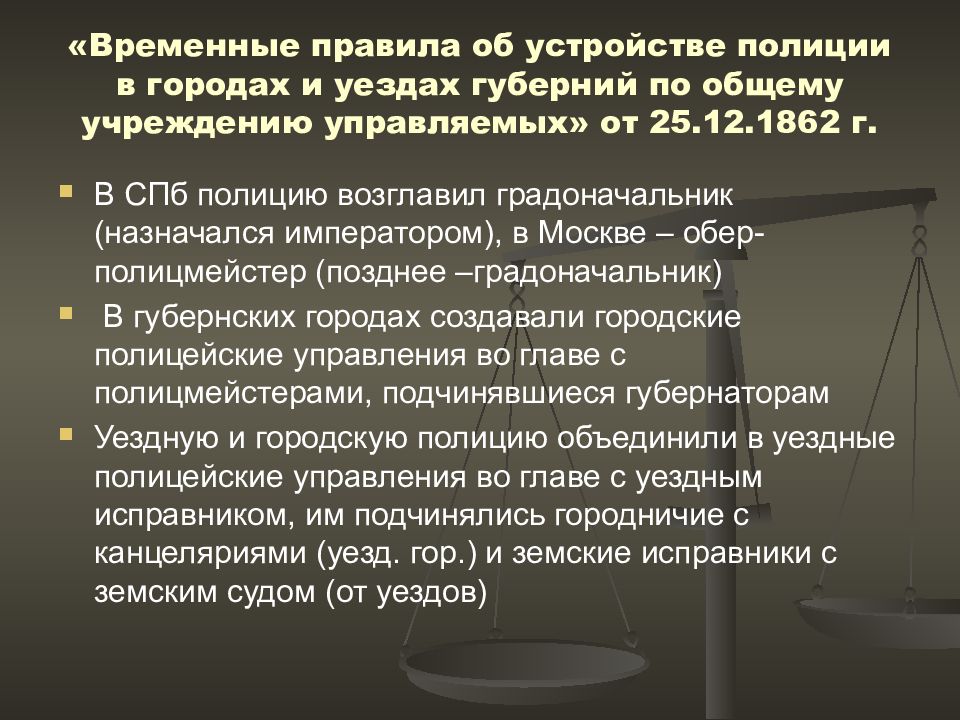 «Временные правила об устройстве полиции в городах и уездах губерний по общему учреждению управляемых» от 25.12.1862 г.

В СПб полицию возглавил градоначальник (назначался императором), в Москве – обер-полицмейстер (позднее –градоначальник)

В губернских городах создавали городские полицейские управления во главе с полицмейстерами, подчинявшиеся губернаторам

Уездную и городскую полицию объединили в уездные полицейские управления во главе с уездным исправником, им подчинялись городничие с канцеляриями (уезд. гор.) и земские исправники с земским судом (от уездов)